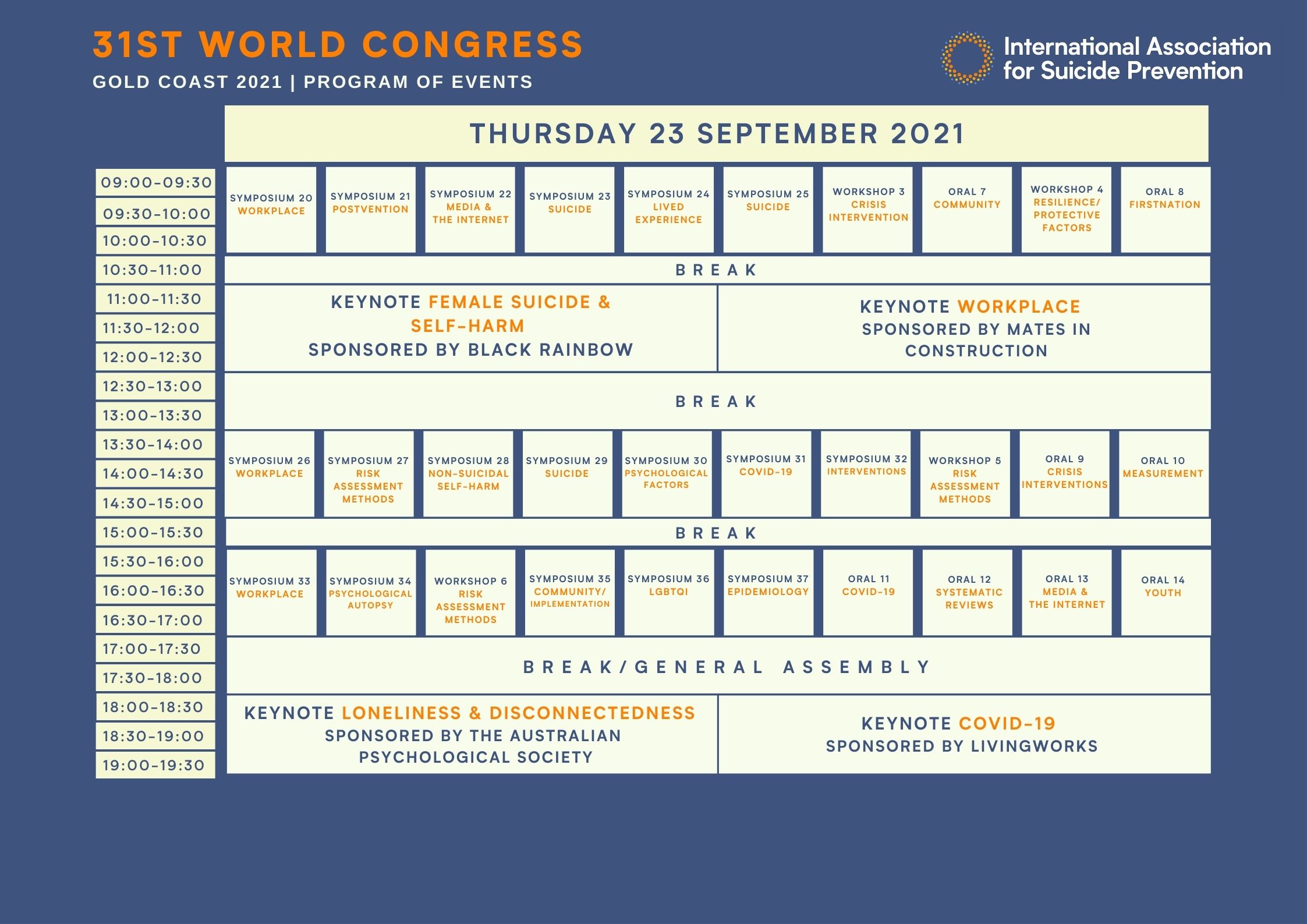 31ST WORLD CONGRESS

GOLD COAST 2021 | PROGRAM OF EVENTS

International Association for Suicide Prevention

THURSDAY 23 SEPTEMBER 2021

09:00-09:30
09:30-10:00
10:00-10:30

SYMPOSIUM 20 WORKPLACE

SYMPOSIUM 21 POSTVENTION

SYMPOSIUM 22 MEDIA & THE INTERNET

SYMPOSIUM 23 SUICIDE

SYMPOSIUM 24 LIVED EXPERIENCE

SYMPOSIUM 25 SUICIDE

WORKSHOP 3 CRISIS INTERVENTION

ORAL 7 COMMUNITY

WORKSHOP 4 RESILIENCE/ PROTECTIVE FACTORS

ORAL 8 FIRSTNATION

10:30-11:00

BREAK

11:00-11:30
11:30-12:00
12:00-12:30

KEYNOTE FEMALE SUICIDE & SELF-HARM SPONSORED BY BLACK RAINBOW

KEYNOTE WORKPLACE SPONSORED BY MATES IN CONSTRUCTION

12:30-13:00
13:00-13:30

BREAK

13:30-14:00
14:00-14:30
14:30-15:00

SYMPOSIUM 26 WORKPLACE

SYMPOSIUM 27 RISK ASSESSMENT METHODS

SYMPOSIUM 28 NON-SUICIDAL SELF-HARM

SYMPOSIUM 29 SUICIDE

SYMPOSIUM 30 PSYCHOLOGICAL FACTORS

SYMPOSIUM 31 COVID-19

SYMPOSIUM 32 INTERVENTIONS

WORKSHOP 5 RISK ASSESSMENT METHODS

ORAL 9 CRISIS INTERVENTIONS

ORAL 10 MEASUREMENT

15:00-15:30

BREAK

15:30-16:00
16:00-16:30
16:30-17:00

SYMPOSIUM 33 WORKPLACE

SYMPOSIUM 34 PSYCHOLOGICAL AUTOPSY

WORKSHOP 6 RISK ASSESSMENT METHODS

SYMPOSIUM 35 COMMUNITY/ IMPLEMENTATION

SYMPOSIUM 36 LGBTQI

SYMPOSIUM 37 EPIDEMIOLOGY

ORAL 11 COVID-19

ORAL 12 SYSTEMATIC REVIEWS

ORAL 13 MEDIA & THE INTERNET

ORAL 14 YOUTH

17:00-17:30
17:30-18:00

BREAK/GENERAL ASSEMBLY

18:00-18:30
18:30-19:00
19:00-19:30

KEYNOTE LONELINESS & DISCONNECTEDNESS SPONSORED BY THE AUSTRALIAN PSYCHOLOGICAL SOCIETY

KEYNOTE COVID-19 SPONSORED BY LIVINGWORKS